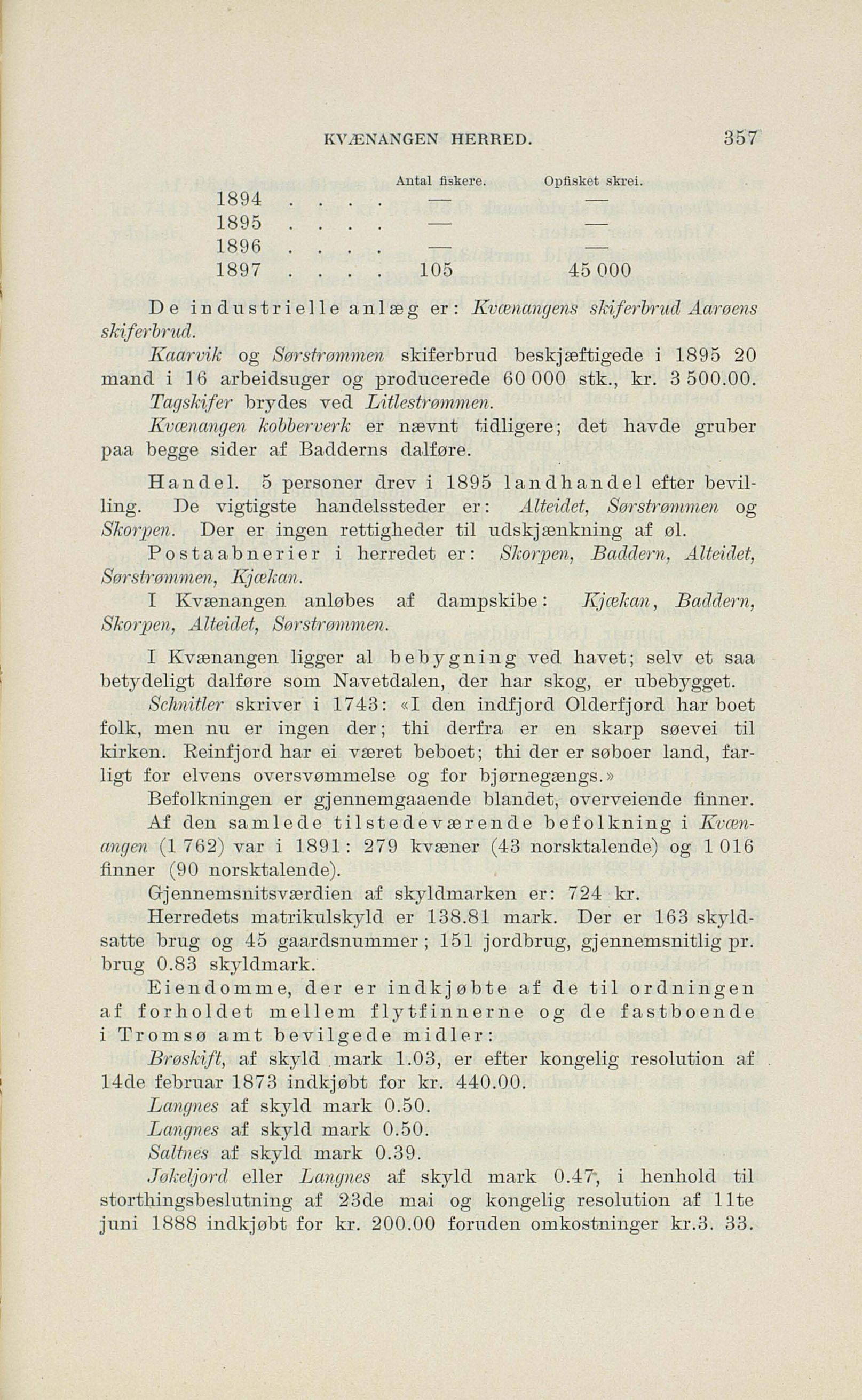 KVÆNANGEN HERRED. 357

| | Antal fiskere. | Opfisket skrei. |
|---|---|---|
| 1894 . . . . | — | — |
| 1895 . . . . | — | — |
| 1896 . . . . | — | — |
| 1897 . . . . | 105 | 45 000 |

De industrielle anlæg er: Kvænangens skiferbrud Aarøens skiferbrud.

Kaarvik og Sørstrømmen skiferbrud beskjæftigede i 1895 20 mand i 16 arbeidsuger og producerede 60 000 stk., kr. 3 500.00.

Tagskifer brydes ved Litlestrømmen.

Kvænangen kobberverk er nævnt tidligere; det havde gruber paa begge sider af Badderns dalføre.

Handel. 5 personer drev i 1895 landhandel efter bevilling. De vigtigste handelssteder er: Alteidet, Sørstrømmen og Skorpen. Der er ingen rettigheder til udskjænkning af øl.

Postaabnerier i herredet er: Skorpen, Baddern, Alteidet, Sørstrømmen, Kjækan.

I Kvænangen anløbes af dampskibe: Kjækan, Baddern, Skorpen, Alteidet, Sørstrømmen.

I Kvænangen ligger al bebygning ved havet; selv et saa betydeligt dalføre som Navetdalen, der har skog, er ubebygget.

Schnitler skriver i 1743: «I den indfjord Olderfjord har boet folk, men nu er ingen der; thi derfra er en skarp søevei til kirken. Reinfjord har ei været beboet; thi der er søboer land, farligt for elvens oversvømmelse og for bjørnegængs.»

Befolkningen er gjennemgaaende blandet, overveiende finner.

Af den samlede tilstedeværende befolkning i Kvænangen (1 762) var i 1891: 279 kvæner (43 norsktalende) og 1 016 finner (90 norsktalende).

Gjennemsnitsværdien af skyldmarken er: 724 kr.

Herredets matrikulskyld er 138.81 mark. Der er 163 skyldsatte brug og 45 gaardsnummer; 151 jordbrug, gjennemsnitlig pr. brug 0.83 skyldmark.

Eiendomme, der er indkjøbte af de til ordningen af forholdet mellem flytfinnerne og de fastboende i Tromsø amt bevilgede midler:

Brøskift, af skyld mark 1.03, er efter kongelig resolution af 14de februar 1873 indkjøbt for kr. 440.00.

Langnes af skyld mark 0.50.

Langnes af skyld mark 0.50.

Saltnes af skyld mark 0.39.

Jøkeljord eller Langnes af skyld mark 0.47, i henhold til storthingsbeslutning af 23de mai og kongelig resolution af 11te juni 1888 indkjøbt for kr. 200.00 foruden omkostninger kr.3. 33.